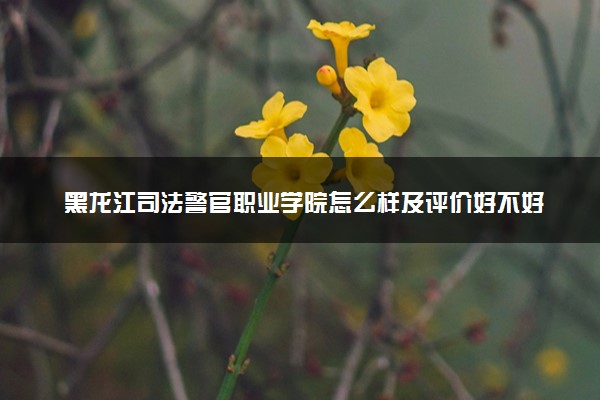 黑龙江司法警官职业学院怎么样及评价好不好